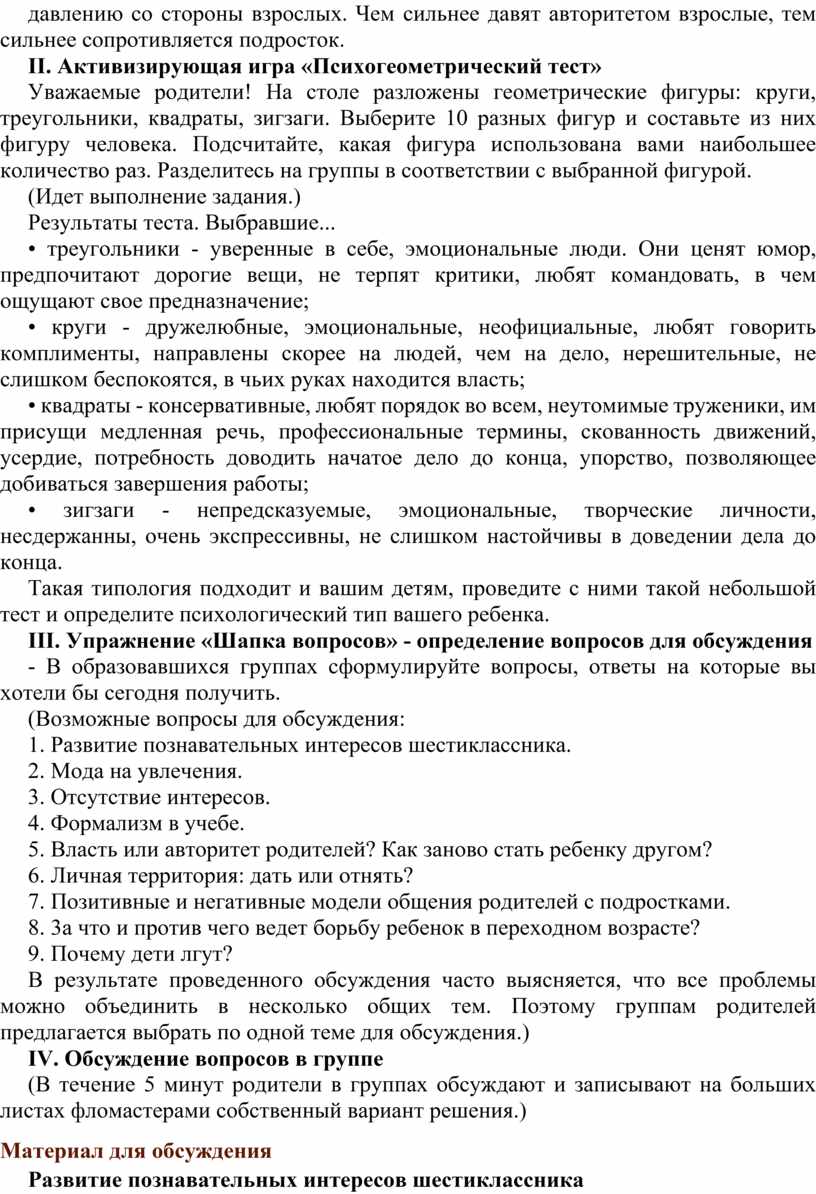 давлению со стороны взрослых. Чем сильнее давят авторитетом взрослые, тем сильнее сопротивляется подросток.

II. Активизирующая игра «Психогеометрический тест»

Уважаемые родители! На столе разложены геометрические фигуры: круги, треугольники, квадраты, зигзаги. Выберите 10 разных фигур и составьте из них фигуру человека. Подсчитайте, какая фигура использована вами наибольшее количество раз. Разделитесь на группы в соответствии с выбранной фигурой.

(Идет выполнение задания.)

Результаты теста. Выбравшие...

• треугольники - уверенные в себе, эмоциональные люди. Они ценят юмор, предпочитают дорогие вещи, не терпят критики, любят командовать, в чем ощущают свое предназначение;

• круги - дружелюбные, эмоциональные, неофициальные, любят говорить комплименты, направлены скорее на людей, чем на дело, нерешительные, не слишком беспокоятся, в чьих руках находится власть;

• квадраты - консервативные, любят порядок во всем, неутомимые труженики, им присущи медленная речь, профессиональные термины, скованность движений, усердие, потребность доводить начатое дело до конца, упорство, позволяющее добиваться завершения работы;

• зигзаги - непредсказуемые, эмоциональные, творческие личности, несдержанны, очень экспрессивны, не слишком настойчивы в доведении дела до конца.

Такая типология подходит и вашим детям, проведите с ними такой небольшой тест и определите психологический тип вашего ребенка.

III. Упражнение «Шапка вопросов» - определение вопросов для обсуждения

- В образовавшихся группах сформулируйте вопросы, ответы на которые вы хотели бы сегодня получить.

(Возможные вопросы для обсуждения:

1. Развитие познавательных интересов шестиклассника.

2. Мода на увлечения.

3. Отсутствие интересов.

4. Формализм в учебе.

5. Власть или авторитет родителей? Как заново стать ребенку другом?

6. Личная территория: дать или отнять?

7. Позитивные и негативные модели общения родителей с подростками.

8. За что и против чего ведет борьбу ребенок в переходном возрасте?

9. Почему дети лгут?

В результате проведенного обсуждения часто выясняется, что все проблемы можно объединить в несколько общих тем. Поэтому группам родителей предлагается выбрать по одной теме для обсуждения.)

IV. Обсуждение вопросов в группе

(В течение 5 минут родители в группах обсуждают и записывают на больших листах фломастерами собственный вариант решения.)

Материал для обсуждения

Развитие познавательных интересов шестиклассника